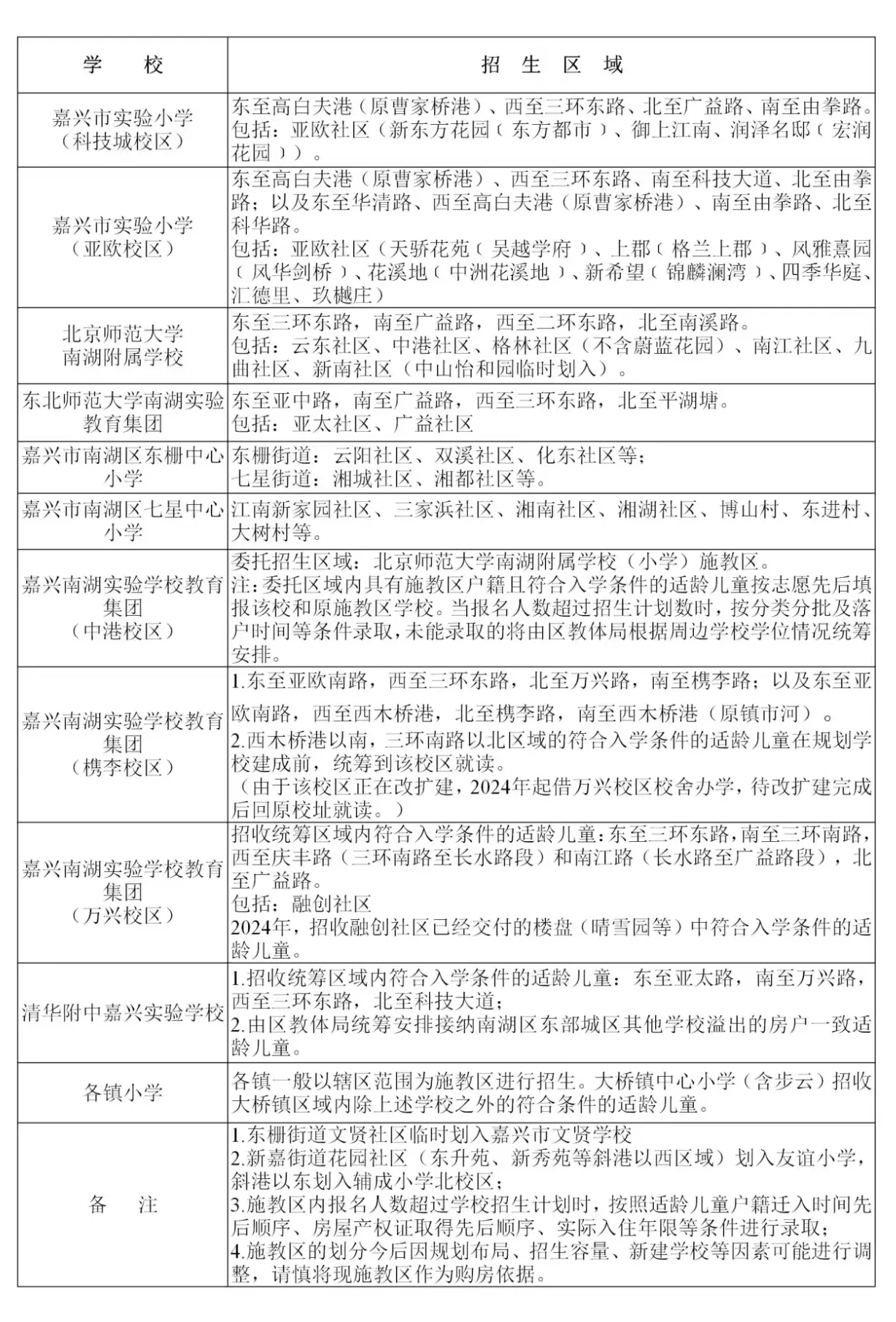 | 学　　校 | 招　生　区　域 |
|---|---|
| 嘉兴市实验小学（科技城校区） | 东至高白夫港（原曹家桥港）、西至三环东路、北至广益路、南至由拳路。包括：亚欧社区（新东方花园（东方都市）、御上江南、润泽名邸（宏润花园））。 |
| 嘉兴市实验小学（亚欧校区） | 东至高白夫港（原曹家桥港）、西至三环东路、南至科技大道、北至由拳路；以及东至华清路、西至高白夫港（原曹家桥港）、南至由拳路、北至科华路。包括：亚欧社区（天骄花苑（吴越学府）、上郡（格兰上郡）、风雅熹园（风华剑桥）、花溪地（中洲花溪地）、新希望（锦麟澜湾）、四季华庭、汇德里、玖樾庄） |
| 北京师范大学南湖附属学校 | 东至三环东路，南至广益路，西至二环东路，北至南溪路。包括：云东社区、中港社区、格林社区（不含蔚蓝花园）、南江社区、九曲社区、新南社区（中山怡和园临时划入）。 |
| 东北师范大学南湖实验教育集团 | 东至亚中路，南至广益路，西至三环东路，北至平湖塘。包括：亚太社区、广益社区 |
| 嘉兴市南湖区东栅中心小学 | 东栅街道：云阳社区、双溪社区、化东社区等；七星街道：湘城社区、湘都社区等。 |
| 嘉兴市南湖区七星中心小学 | 江南新家园社区、三家浜社区、湘南社区、湘湖社区、博山村、东进村、大树村等。 |
| 嘉兴南湖实验学校教育集团（中港校区） | 委托招生区域：北京师范大学南湖附属学校（小学）施教区。注：委托区域内具有施教区户籍且符合入学条件的适龄儿童按志愿先后填报该校和原施教区学校。当报名人数超过招生计划数时，按分类分批及落户时间等条件录取，未能录取的将由区教体局根据周边学校学位情况统筹安排。 |
| 嘉兴南湖实验学校教育集团（槜李校区） | 1.东至亚欧南路，西至三环东路，北至万兴路，南至槜李路；以及东至亚欧南路，西至西木桥港，北至槜李路，南至西木桥港（原镇市河）。2.西木桥港以南，三环南路以北区域的符合入学条件的适龄儿童在规划学校建成前，统筹到该校区就读。（由于该校区正在改扩建，2024年起借万兴校区校舍办学，待改扩建完成后回原校址就读。） |
| 嘉兴南湖实验学校教育集团（万兴校区） | 招收统筹区域内符合入学条件的适龄儿童：东至三环东路，南至三环南路，西至庆丰路（三环南路至长水路段）和南江路（长水路至广益路段），北至广益路。包括：融创社区 2024年，招收融创社区已经交付的楼盘（晴雪园等）中符合入学条件的适龄儿童。 |
| 清华附中嘉兴实验学校 | 1.招收统筹区域内符合入学条件的适龄儿童：东至亚太路，南至万兴路，西至三环东路，北至科技大道；2.由区教体局统筹安排接纳南湖区东部城区其他学校溢出的房户一致适龄儿童。 |
| 各镇小学 | 各镇一般以辖区范围为施教区进行招生。大桥镇中心小学（含步云）招收大桥镇区域内除上述学校之外的符合条件的适龄儿童。 |
| 备　　注 | 1.东栅街道文贤社区临时划入嘉兴市文贤学校 2.新嘉街道花园社区（东升苑、新秀苑等斜港以西区域）划入友谊小学，斜港以东划入辅成小学北校区；3.施教区内报名人数超过学校招生计划时，按照适龄儿童户籍迁入时间先后顺序、房屋产权证取得先后顺序、实际入住年限等条件进行录取；4.施教区的划分今后因规划布局、招生容量、新建学校等因素可能进行调整，请慎将现施教区作为购房依据。 |